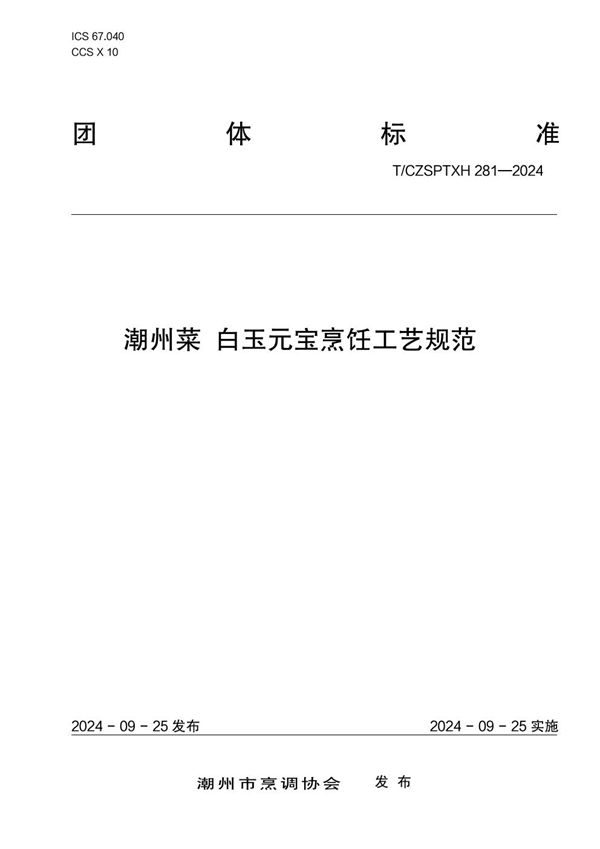 ICS 67.040
CCS X 10

团 体 标 准

T/CZSPTXH 281—2024

潮州菜 白玉元宝烹饪工艺规范

2024 - 09 - 25 发布

2024 - 09 - 25 实施

潮州市烹调协会 发布